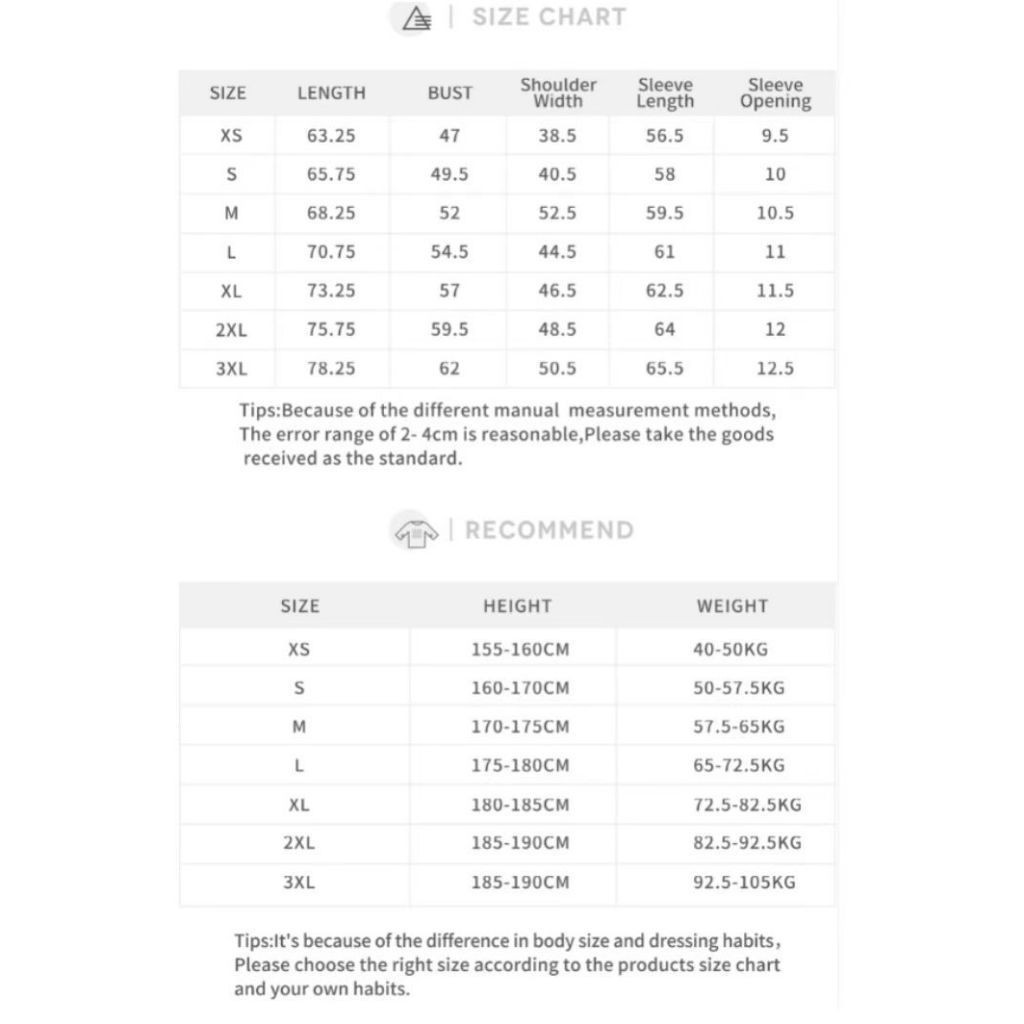 | SIZE CHART

| SIZE | LENGTH | BUST | Shoulder Width | Sleeve Length | Sleeve Opening |
|---|---|---|---|---|---|
| XS | 63.25 | 47 | 38.5 | 56.5 | 9.5 |
| S | 65.75 | 49.5 | 40.5 | 58 | 10 |
| M | 68.25 | 52 | 52.5 | 59.5 | 10.5 |
| L | 70.75 | 54.5 | 44.5 | 61 | 11 |
| XL | 73.25 | 57 | 46.5 | 62.5 | 11.5 |
| 2XL | 75.75 | 59.5 | 48.5 | 64 | 12 |
| 3XL | 78.25 | 62 | 50.5 | 65.5 | 12.5 |

Tips:Because of the different manual measurement methods, The error range of 2- 4cm is reasonable,Please take the goods received as the standard.

| RECOMMEND

| SIZE | HEIGHT | WEIGHT |
|---|---|---|
| XS | 155-160CM | 40-50KG |
| S | 160-170CM | 50-57.5KG |
| M | 170-175CM | 57.5-65KG |
| L | 175-180CM | 65-72.5KG |
| XL | 180-185CM | 72.5-82.5KG |
| 2XL | 185-190CM | 82.5-92.5KG |
| 3XL | 185-190CM | 92.5-105KG |

Tips:It's because of the difference in body size and dressing habits, Please choose the right size according to the products size chart and your own habits.